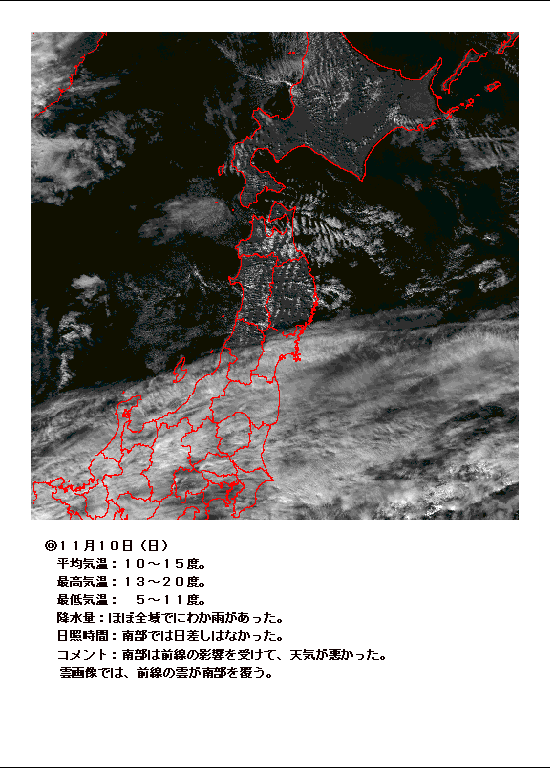 ◎11月10日（日）
平均気温：10～15度。
最高気温：13～20度。
最低気温：　5～11度。
降水量：ほぼ全域でにわか雨があった。
日照時間：南部では日差しはなかった。
コメント：南部は前線の影響を受けて、天気が悪かった。
雲画像では、前線の雲が南部を覆う。